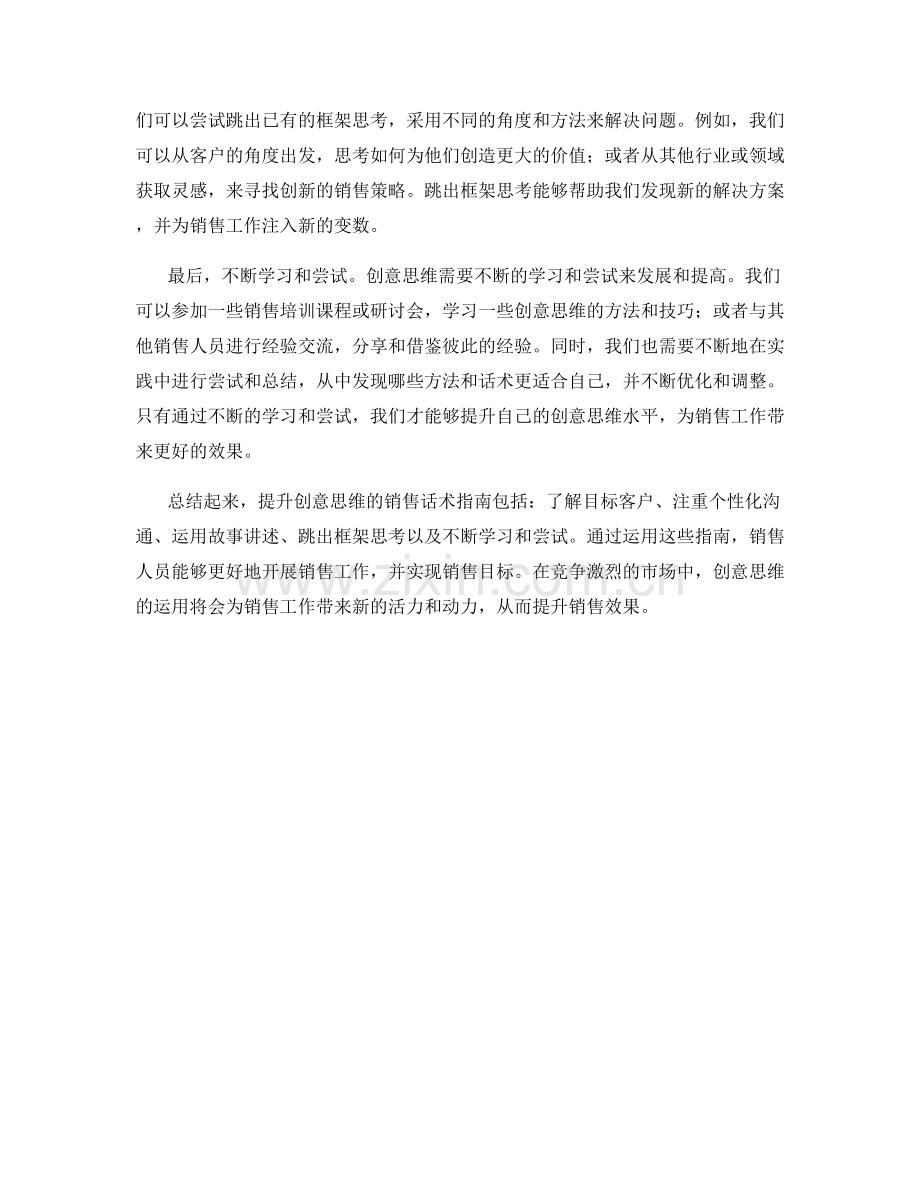 们可以尝试跳出已有的框架思考，采用不同的角度和方法来解决问题。例如，我们可以从客户的角度出发，思考如何为他们创造更大的价值；或者从其他行业或领域获取灵感，来寻找创新的销售策略。跳出框架思考能够帮助我们发现新的解决方案，并为销售工作注入新的变数。

最后，不断学习和尝试。创意思维需要不断的学习和尝试来发展和提高。我们可以参加一些销售培训课程或研讨会，学习一些创意思维的方法和技巧；或者与其他销售人员进行经验交流，分享和借鉴彼此的经验。同时，我们也需要不断地在实践中进行尝试和总结，从中发现哪些方法和话术更适合自己，并不断优化和调整。只有通过不断的学习和尝试，我们才能够提升自己的创意思维水平，为销售工作带来更好的效果。

总结起来，提升创意思维的销售话术指南包括：了解目标客户、注重个性化沟通、运用故事讲述、跳出框架思考以及不断学习和尝试。通过运用这些指南，销售人员能够更好地开展销售工作，并实现销售目标。在竞争激烈的市场中，创意思维的运用将会为销售工作带来新的活力和动力，从而提升销售效果。

www.zixin.com.cn